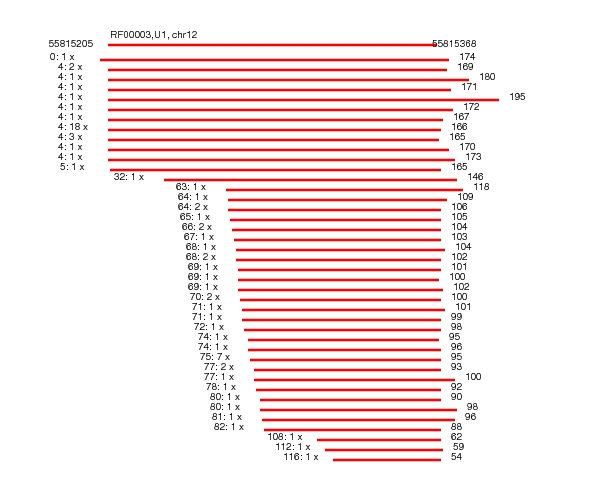 RF00003,U1, chr12
55815205
55815368
0: 1 x 174
4: 2 x 169
4: 1 x 180
4: 1 x 171
4: 1 x 195
4: 1 x 172
4: 1 x 167
4: 18 x 166
4: 3 x 165
4: 1 x 170
4: 1 x 173
5: 1 x 165
32: 1 x 146
63: 1 x 118
64: 1 x 109
64: 2 x 106
65: 1 x 105
66: 2 x 104
67: 1 x 103
68: 1 x 104
68: 2 x 102
69: 1 x 101
69: 1 x 100
69: 1 x 102
70: 2 x 100
71: 1 x 101
71: 1 x 99
72: 1 x 98
74: 1 x 95
74: 1 x 96
75: 7 x 95
77: 2 x 93
77: 1 x 100
78: 1 x 92
80: 1 x 90
80: 1 x 98
81: 1 x 96
82: 1 x 88
108: 1 x 62
112: 1 x 59
116: 1 x 54